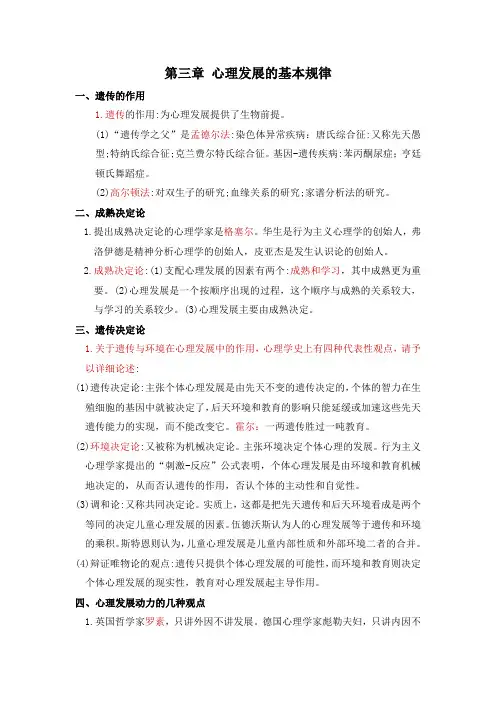 第三章 心理发展的基本规律

一、遗传的作用

1.遗传的作用:为心理发展提供了生物前提。

(1)“遗传学之父”是孟德尔法:染色体异常疾病:唐氏综合征:又称先天愚型;特纳氏综合征;克兰费尔特氏综合征。基因-遗传疾病:苯丙酮尿症;亨廷顿氏舞蹈症。

(2)高尔顿法:对双生子的研究;血缘关系的研究;家谱分析法的研究。

二、成熟决定论

1.提出成熟决定论的心理学家是格塞尔。华生是行为主义心理学的创始人,弗洛伊德是精神分析心理学的创始人,皮亚杰是发生认识论的创始人。

2.成熟决定论:(1)支配心理发展的因素有两个:成熟和学习,其中成熟更为重要。(2)心理发展是一个按顺序出现的过程,这个顺序与成熟的关系较大,与学习的关系较少。(3)心理发展主要由成熟决定。

三、遗传决定论

1.关于遗传与环境在心理发展中的作用,心理学史上有四种代表性观点,请予以详细论述:

(1)遗传决定论:主张个体心理发展是由先天不变的遗传决定的,个体的智力在生殖细胞的基因中就被决定了,后天环境和教育的影响只能延缓或加速这些先天遗传能力的实现,而不能改变它。霍尔:一两遗传胜过一吨教育。

(2)环境决定论:又被称为机械决定论。主张环境决定个体心理的发展。行为主义心理学家提出的“刺激-反应”公式表明,个体心理发展是由环境和教育机械地决定的,从而否认遗传的作用,否认个体的主动性和自觉性。

(3)调和论:又称共同决定论。实质上,这都是把先天遗传和后天环境看成是两个等同的决定儿童心理发展的因素。伍德沃斯认为人的心理发展等于遗传和环境的乘积。斯特恩则认为,儿童心理发展是儿童内部性质和外部环境二者的合并。

(4)辩证唯物论的观点:遗传只提供个体心理发展的可能性,而环境和教育则决定个体心理发展的现实性,教育对心理发展起主导作用。

四、心理发展动力的几种观点

1.英国哲学家罗素,只讲外因不讲发展。德国心理学家彪勒夫妇,只讲内因不